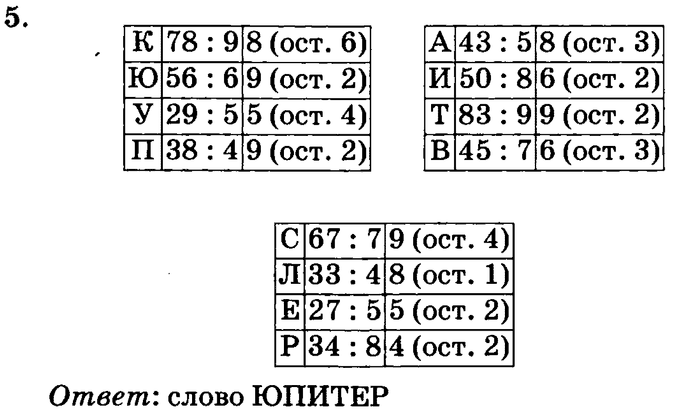 5.

| К | 78 : 9 | 8 (ост. 6) |
|---|---|---|
| Ю | 56 : 6 | 9 (ост. 2) |
| У | 29 : 5 | 5 (ост. 4) |
| П | 38 : 4 | 9 (ост. 2) |

| А | 43 : 5 | 8 (ост. 3) |
|---|---|---|
| И | 50 : 8 | 6 (ост. 2) |
| Т | 83 : 9 | 9 (ост. 2) |
| В | 45 : 7 | 6 (ост. 3) |

| С | 67 : 7 | 9 (ост. 4) |
|---|---|---|
| Л | 33 : 4 | 8 (ост. 1) |
| Е | 27 : 5 | 5 (ост. 2) |
| Р | 34 : 8 | 4 (ост. 2) |

Ответ: слово ЮПИТЕР